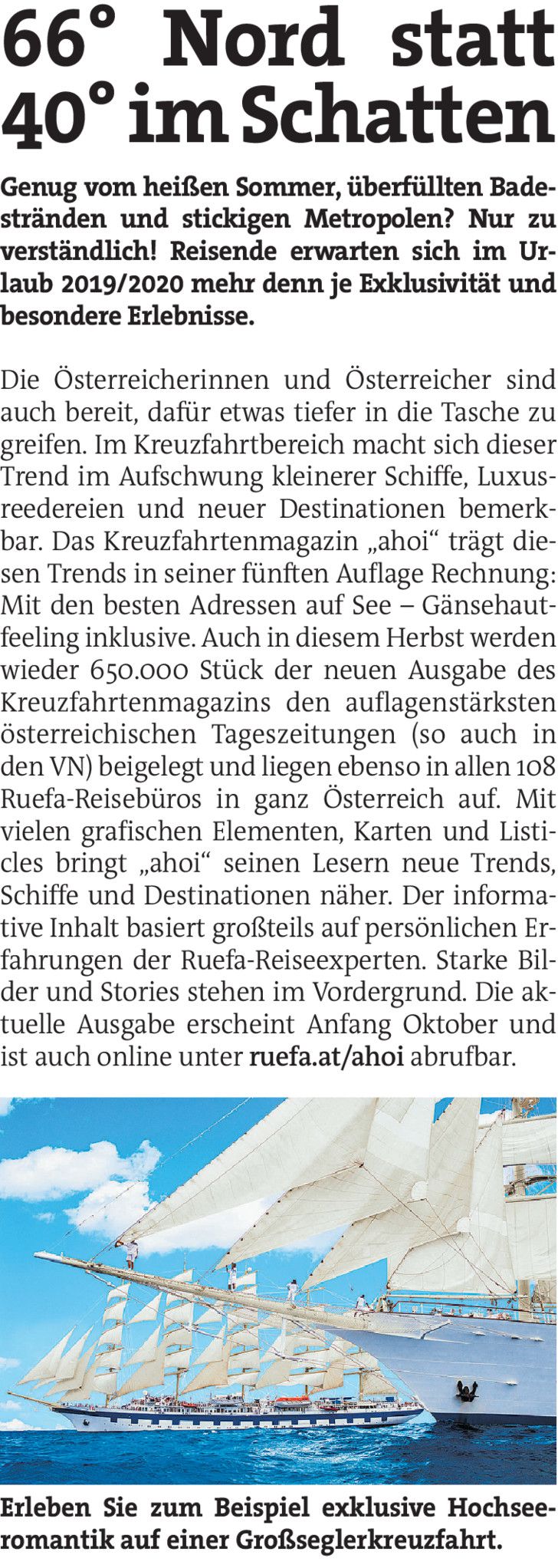 66° Nord statt 40° im Schatten

Genug vom heißen Sommer, überfüllten Badestränden und stickigen Metropolen? Nur zu verständlich! Reisende erwarten sich im Urlaub 2019/2020 mehr denn je Exklusivität und besondere Erlebnisse.

Die Österreicherinnen und Österreicher sind auch bereit, dafür etwas tiefer in die Tasche zu greifen. Im Kreuzfahrtbereich macht sich dieser Trend im Aufschwung kleinerer Schiffe, Luxusreedereien und neuer Destinationen bemerkbar. Das Kreuzfahrtenmagazin „ahoi“ trägt diesen Trends in seiner fünften Auflage Rechnung: Mit den besten Adressen auf See – Gänsehautfeeling inklusive. Auch in diesem Herbst werden wieder 650.000 Stück der neuen Ausgabe des Kreuzfahrtenmagazins den auflagenstärksten österreichischen Tageszeitungen (so auch in den VN) beigelegt und liegen ebenso in allen 108 Ruefa-Reisebüros in ganz Österreich auf. Mit vielen grafischen Elementen, Karten und Listicles bringt „ahoi“ seinen Lesern neue Trends, Schiffe und Destinationen näher. Der informative Inhalt basiert großteils auf persönlichen Erfahrungen der Ruefa-Reiseexperten. Starke Bilder und Stories stehen im Vordergrund. Die aktuelle Ausgabe erscheint Anfang Oktober und ist auch online unter ruefa.at/ahoi abrufbar.

Erleben Sie zum Beispiel exklusive Hochseeromantik auf einer Großseglerkreuzfahrt.